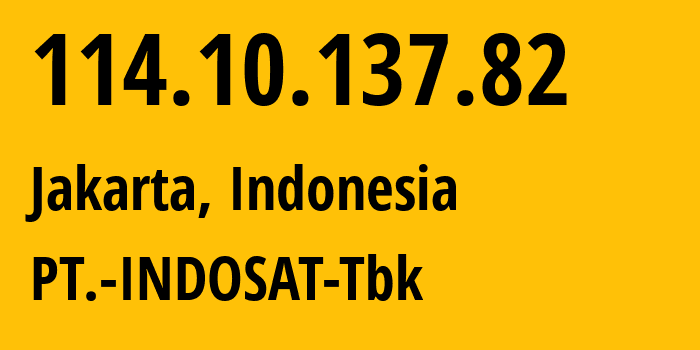 114.10.137.82

Jakarta, Indonesia

PT.-INDOSAT-Tbk